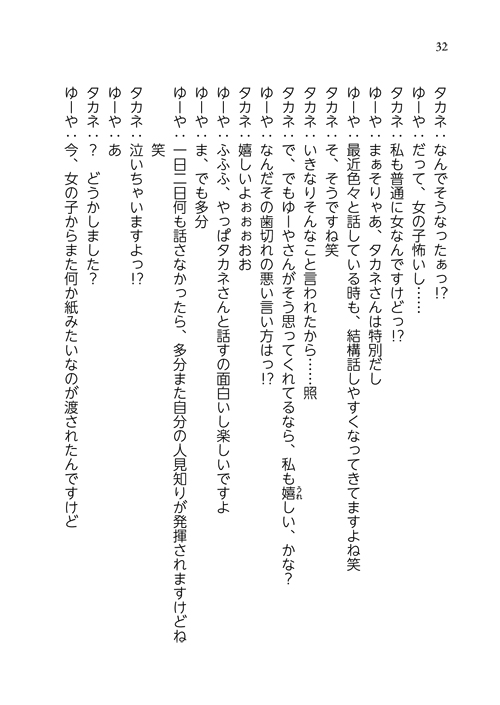 32

タカネ：なんでそうなったぁっ!?

ゆーや：だって、女の子怖いし……

タカネ：私も普通に女なんですけどっ!?

ゆーや：まぁそりゃあ、タカネさんは特別だし

ゆーや：最近色々と話している時も、結構話しやすくなってきてますよね笑

タカネ：そ、そうですね笑

タカネ：いきなりそんなこと言われたから……照

タカネ：で、でもゆーやさんがそう思ってくれてるなら、私も嬉しい、かな?

ゆーや：なんだその歯切れの悪い言い方はっ!?

タカネ：嬉しいよぉぉぉおお

ゆーや：ふふふ、やっぱタカネさんと話すの面白いし楽しいですよ

ゆーや：ま、でも多分

ゆーや：一日二日何も話さなかったら、多分また自分の人見知りが発揮されますけどね笑

タカネ：泣いちゃいますよっ!?

ゆーや：あ

タカネ：？ どうかしました？

ゆーや：今、女の子からまた何か紙みたいなのが渡されたんですけど